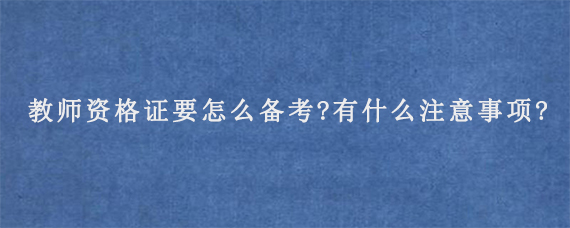 教师资格证要怎么备考?有什么注意事项?